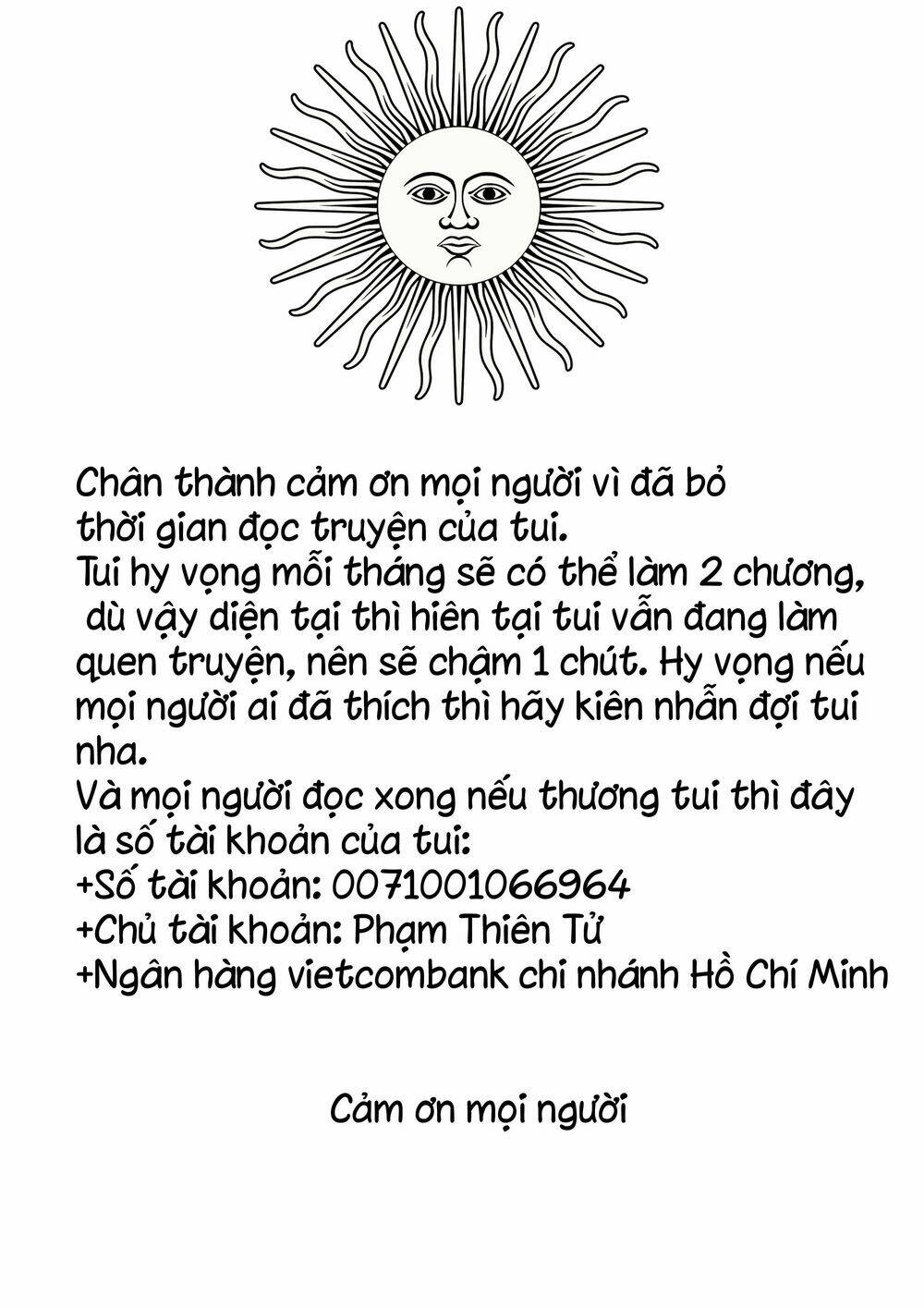 Chân thành cảm ơn mọi người vì đã bỏ thời gian đọc truyện của tui.
Tui hy vọng mỗi tháng sẽ có thể làm 2 chương, dù vậy diện tại thì hiên tại tui vẫn đang làm quen truyện, nên sẽ chậm 1 chút. Hy vọng nếu mọi người ai đã thích thì hãy kiên nhẫn đợi tui nha.
Và mọi người đọc xong nếu thương tui thì đây là số tài khoản của tui:
+Số tài khoản: 0071001066964
+Chủ tài khoản: Phạm Thiên Tử
+Ngân hàng vietcombank chi nhánh Hồ Chí Minh

Cảm ơn mọi người